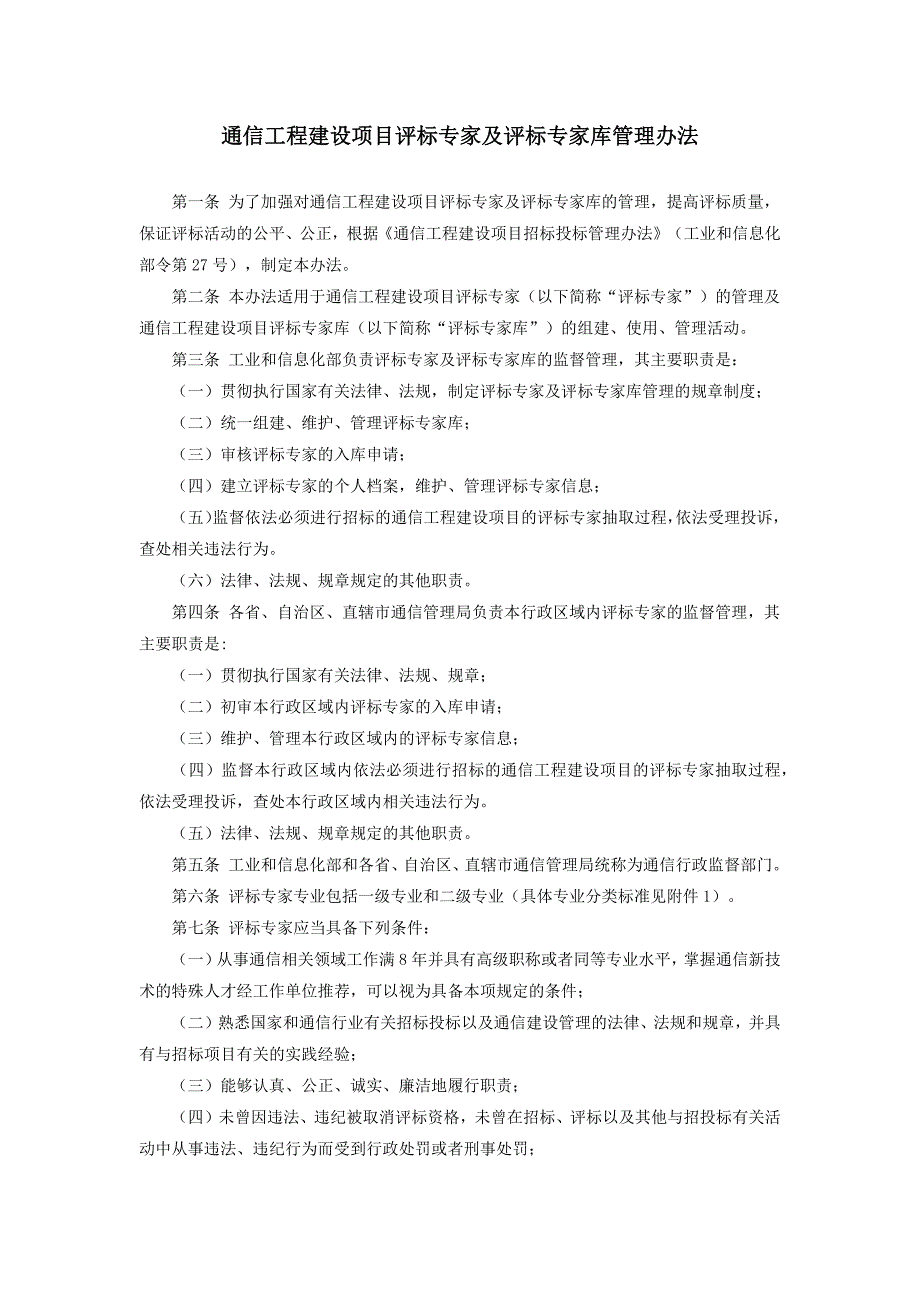 通信工程建设项目评标专家及评标专家库管理办法

第一条 为了加强对通信工程建设项目评标专家及评标专家库的管理，提高评标质量，保证评标活动的公平、公正，根据《通信工程建设项目招标投标管理办法》（工业和信息化部令第 27 号），制定本办法。

第二条 本办法适用于通信工程建设项目评标专家（以下简称“评标专家”）的管理及通信工程建设项目评标专家库（以下简称“评标专家库”）的组建、使用、管理活动。

第三条 工业和信息化部负责评标专家及评标专家库的监督管理，其主要职责是：

（一）贯彻执行国家有关法律、法规，制定评标专家及评标专家库管理的规章制度；

（二）统一组建、维护、管理评标专家库；

（三）审核评标专家的入库申请；

（四）建立评标专家的个人档案，维护、管理评标专家信息；

（五）监督依法必须进行招标的通信工程建设项目的评标专家抽取过程，依法受理投诉，查处相关违法行为。

（六）法律、法规、规章规定的其他职责。

第四条 各省、自治区、直辖市通信管理局负责本行政区域内评标专家的监督管理，其主要职责是：

（一）贯彻执行国家有关法律、法规、规章；

（二）初审本行政区域内评标专家的入库申请；

（三）维护、管理本行政区域内的评标专家信息；

（四）监督本行政区域内依法必须进行招标的通信工程建设项目的评标专家抽取过程，依法受理投诉，查处本行政区域内相关违法行为。

（五）法律、法规、规章规定的其他职责。

第五条 工业和信息化部和各省、自治区、直辖市通信管理局统称为通信行政监督部门。

第六条 评标专家专业包括一级专业和二级专业（具体专业分类标准见附件 1）。

第七条 评标专家应当具备下列条件：

（一）从事通信相关领域工作满 8 年并具有高级职称或者同等专业水平，掌握通信新技术的特殊人才经工作单位推荐，可以视为具备本项规定的条件；

（二）熟悉国家和通信行业有关招标投标以及通信建设管理的法律、法规和规章，并具有与招标项目有关的实践经验；

（三）能够认真、公正、诚实、廉洁地履行职责；

（四）未曾因违法、违纪被取消评标资格，未曾在招标、评标以及其他与招投标有关活动中从事违法、违纪行为而受到行政处罚或者刑事处罚；